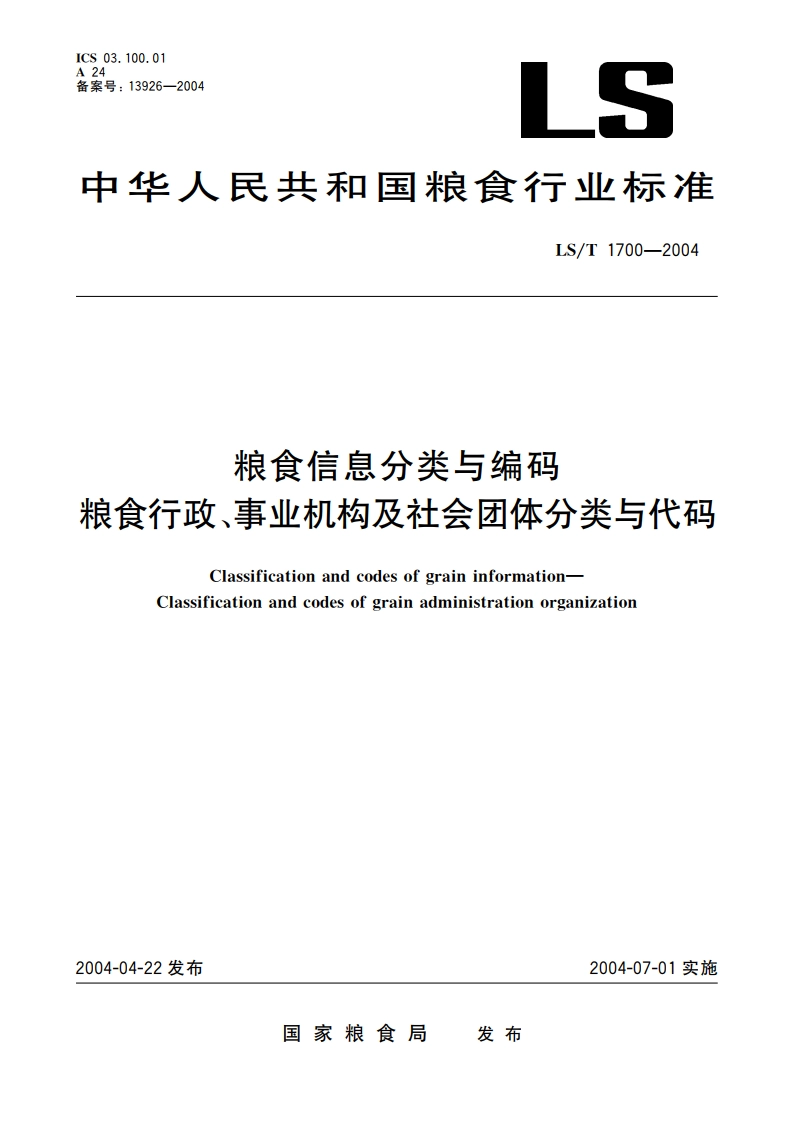 ICS 03.100.01
A 24
备案号：13926—2004

LS

中华人民共和国粮食行业标准

LS/T 1700—2004

粮食信息分类与编码
粮食行政、事业机构及社会团体分类与代码

Classification and codes of grain information—
Classification and codes of grain administration organization

2004-04-22 发布

2004-07-01 实施

国家粮食局　发布